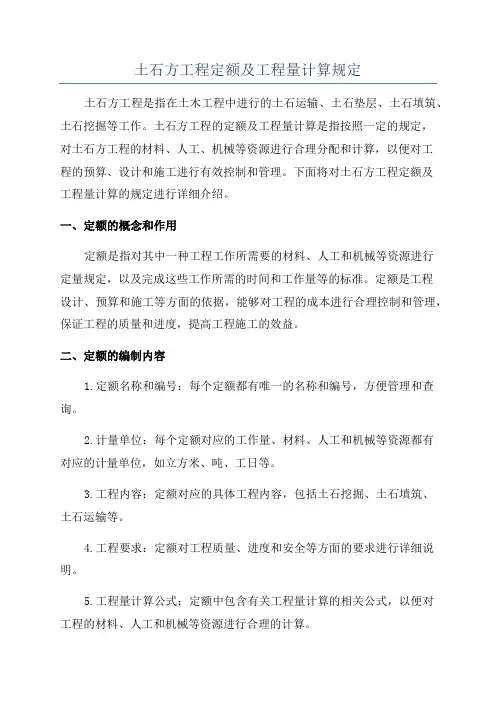 土石方工程定额及工程量计算规定

土石方工程是指在土木工程中进行的土石运输、土石垫层、土石填筑、土石挖掘等工作。土石方工程的定额及工程量计算是指按照一定的规定，对土石方工程的材料、人工、机械等资源进行合理分配和计算，以便对工程的预算、设计和施工进行有效控制和管理。下面将对土石方工程定额及工程量计算的规定进行详细介绍。

一、定额的概念和作用

定额是指对其中一种工程工作所需要的材料、人工和机械等资源进行定量规定，以及完成这些工作所需的时间和工作量等的标准。定额是工程设计、预算和施工等方面的依据，能够对工程的成本进行合理控制和管理，保证工程的质量和进度，提高工程施工的效益。

二、定额的编制内容

1.定额名称和编号：每个定额都有唯一的名称和编号，方便管理和查询。

2.计量单位：每个定额对应的工作量、材料、人工和机械等资源都有对应的计量单位，如立方米、吨、工日等。

3.工程内容：定额对应的具体工程内容，包括土石挖掘、土石填筑、土石运输等。

4.工程要求：定额对工程质量、进度和安全等方面的要求进行详细说明。

5.工程量计算公式：定额中包含有关工程量计算的相关公式，以便对工程的材料、人工和机械等资源进行合理的计算。